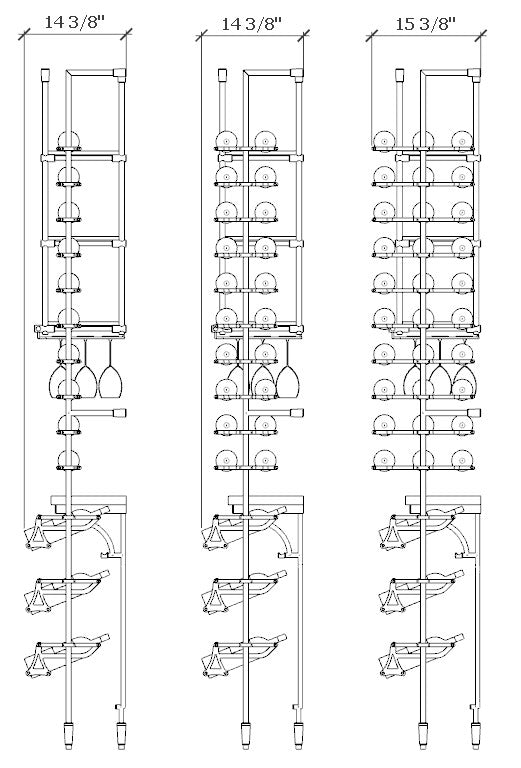 14 3/8"

14 3/8"

15 3/8"